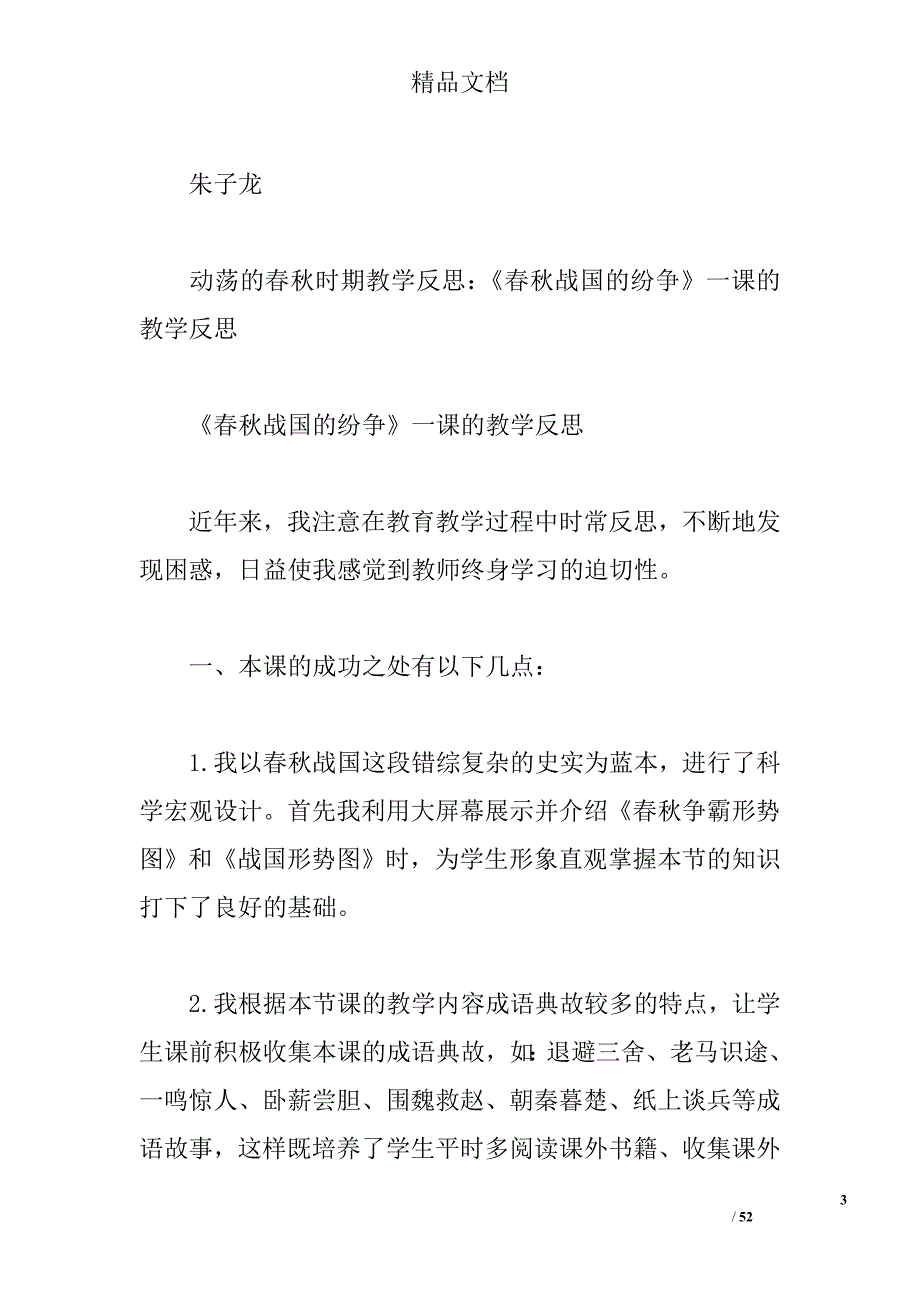 精品文档

朱子龙

动荡的春秋时期教学反思：《春秋战国的纷争》一课的教学反思

《春秋战国的纷争》一课的教学反思

近年来，我注意在教育教学过程中时常反思，不断地发现困惑，日益使我感觉到教师终身学习的迫切性。

一、本课的成功之处有以下几点：

1.我以春秋战国这段错综复杂的史实为蓝本，进行了科学宏观设计。首先我利用大屏幕展示并介绍《春秋争霸形势图》和《战国形势图》时，为学生形象直观掌握本节的知识打下了良好的基础。

2.我根据本节课的教学内容成语典故较多的特点，让学生课前积极收集本课的成语典故，如：退避三舍、老马识途、一鸣惊人、卧薪尝胆、围魏救赵、朝秦暮楚、纸上谈兵等成语故事，这样既培养了学生平时多阅读课外书籍、收集课外

3

/ 52